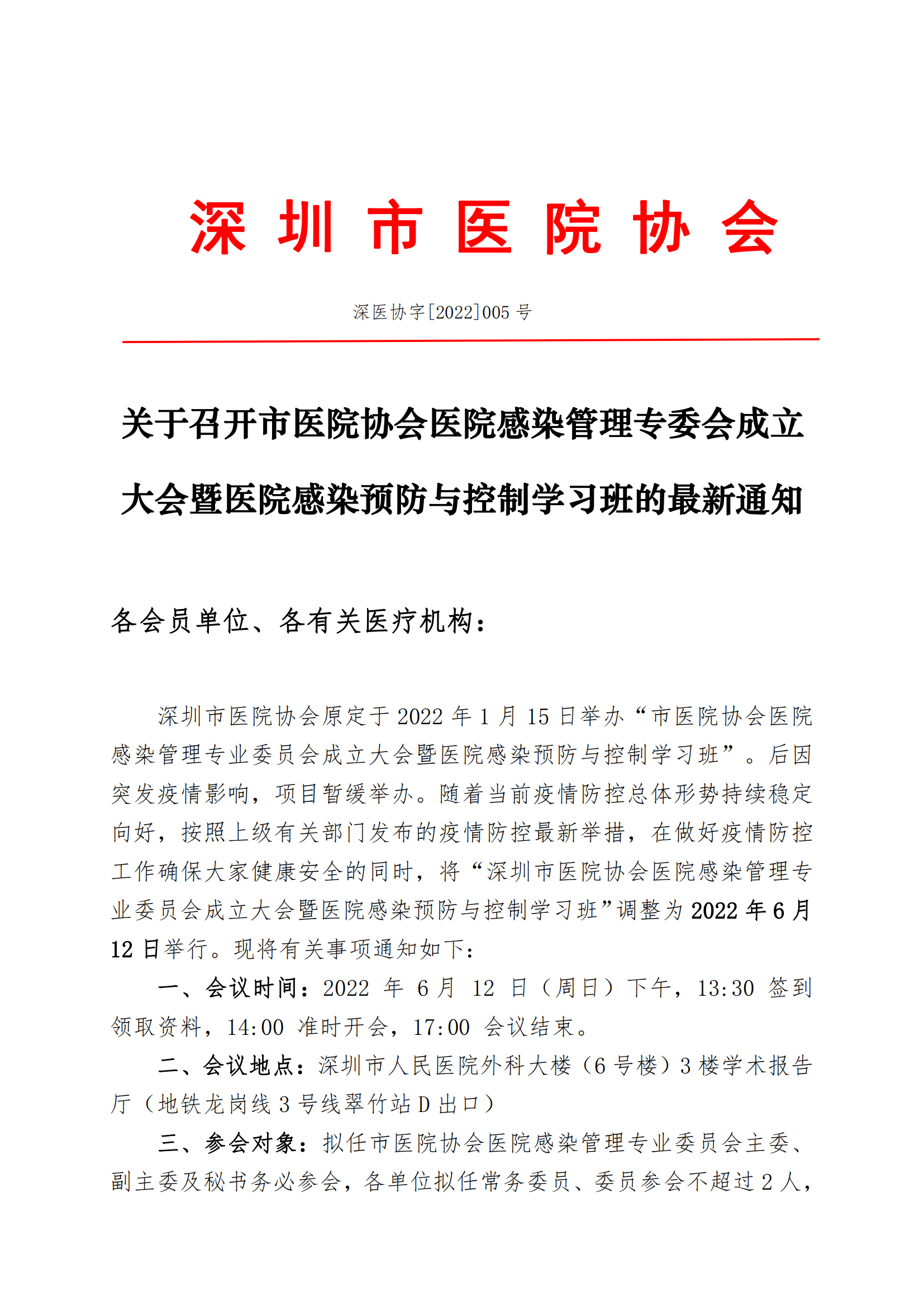 深圳市医院协会

深医协字[2022]005 号

关于召开市医院协会医院感染管理专委会成立大会暨医院感染预防与控制学习班的最新通知

各会员单位、各有关医疗机构：

深圳市医院协会原定于 2022 年 1 月 15 日举办“市医院协会医院感染管理专业委员会成立大会暨医院感染预防与控制学习班”。后因突发疫情影响，项目暂缓举办。随着当前疫情防控总体形势持续稳定向好，按照上级有关部门发布的疫情防控最新举措，在做好疫情防控工作确保大家健康安全的同时，将“深圳市医院协会医院感染管理专业委员会成立大会暨医院感染预防与控制学习班”调整为 2022 年 6 月 12 日举行。现将有关事项通知如下：

一、会议时间：2022 年 6 月 12 日（周日）下午，13:30 签到领取资料，14:00 准时开会，17:00 会议结束。

二、会议地点：深圳市人民医院外科大楼（6 号楼）3 楼学术报告厅（地铁龙岗线 3 号线翠竹站 D 出口）

三、参会对象：拟任市医院协会医院感染管理专业委员会主委、副主委及秘书务必参会，各单位拟任常务委员、委员参会不超过 2 人，